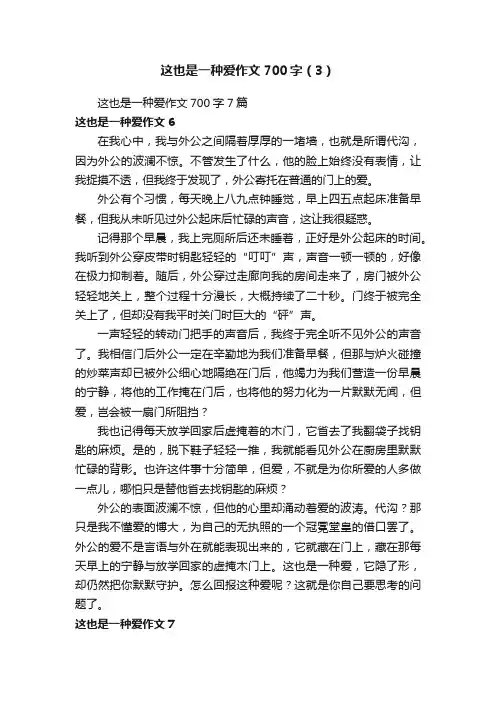 这也是一种爱作文700字（3）

这也是一种爱作文700字7篇

这也是一种爱作文6

在我心中，我与外公之间隔着厚厚的一堵墙，也就是所谓代沟，因为外公的波澜不惊。不管发生了什么，他的脸上始终没有表情，让我捉摸不透，但我终于发现了，外公寄托在普通的门上的爱。

外公有个习惯，每天晚上八九点钟睡觉，早上四五点起床准备早餐，但我从未听见过外公起床后忙碌的声音，这让我很疑惑。

记得那个早晨，我上完厕所后还未睡着，正好是外公起床的时间。我听到外公穿皮带时钥匙轻轻的“叮叮”声，声音一顿一顿的，好像在极力抑制着。随后，外公穿过走廊向我的房间走来了，房门被外公轻轻地关上，整个过程十分漫长，大概持续了二十秒。门终于被完全关上了，但却没有我平时关门时巨大的“砰”声。

一声轻轻的转动门把手的声音后，我终于完全听不见外公的声音了。我相信门后外公一定在辛勤地为我们准备早餐，但那与炉火碰撞的炒菜声却已被外公细心地隔绝在门后，他竭力为我们营造一份早晨的宁静，将他的工作掩在门后，也将他的努力化为一片默默无闻，但爱，岂会被一扇门所阻挡？

我也记得每天放学回家后虚掩着的木门，它省去了我翻袋子找钥匙的麻烦。是的，脱下鞋子轻轻一推，我就能看见外公在厨房里默默忙碌的背影。也许这件事十分简单，但爱，不就是为你所爱的人多做一点儿，哪怕只是替他省去找钥匙的麻烦？

外公的表面波澜不惊，但他的心里却涌动着爱的波涛。代沟？那只是我不懂爱的博大，为自己的无执照的一个冠冕堂皇的借口罢了。外公的爱不是言语与外在就能表现出来的，它就藏在门上，藏在那每天早上的宁静与放学回家的虚掩木门上。这也是一种爱，它隐了形，却仍然把你默默守护。怎么回报这种爱呢？这就是你自己要思考的问题了。

这也是一种爱作文7